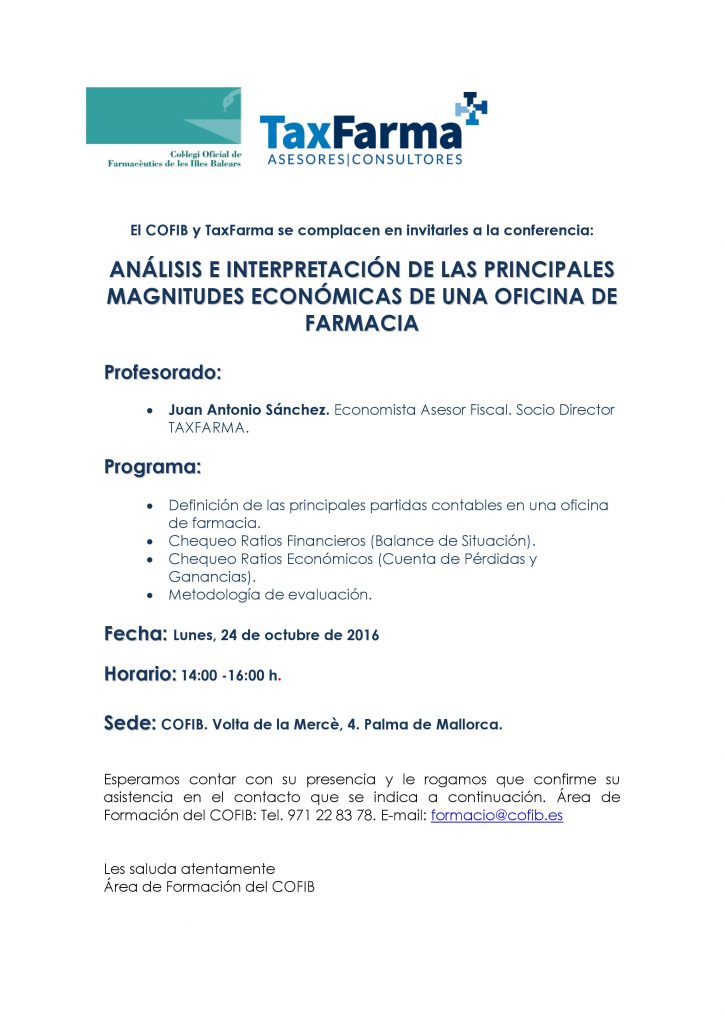 Col·legi Oficial de Farmacèutics de les Illes Balears

TaxFarma
ASESORES|CONSULTORES

El COFIB y TaxFarma se complacen en invitarles a la conferencia:

ANÁLISIS E INTERPRETACIÓN DE LAS PRINCIPALES MAGNITUDES ECONÓMICAS DE UNA OFICINA DE FARMACIA

Profesorado:

• Juan Antonio Sánchez. Economista Asesor Fiscal. Socio Director TAXFARMA.

Programa:

• Definición de las principales partidas contables en una oficina de farmacia.
• Chequeo Ratios Financieros (Balance de Situación).
• Chequeo Ratios Económicos (Cuenta de Pérdidas y Ganancias).
• Metodología de evaluación.

Fecha: Lunes, 24 de octubre de 2016

Horario: 14:00 -16:00 h.

Sede: COFIB. Volta de la Mercè, 4. Palma de Mallorca.

Esperamos contar con su presencia y le rogamos que confirme su asistencia en el contacto que se indica a continuación. Área de Formación del COFIB: Tel. 971 22 83 78. E-mail: formacio@cofib.es

Les saluda atentamente
Área de Formación del COFIB